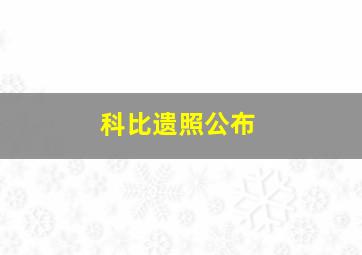 科比遗照公布